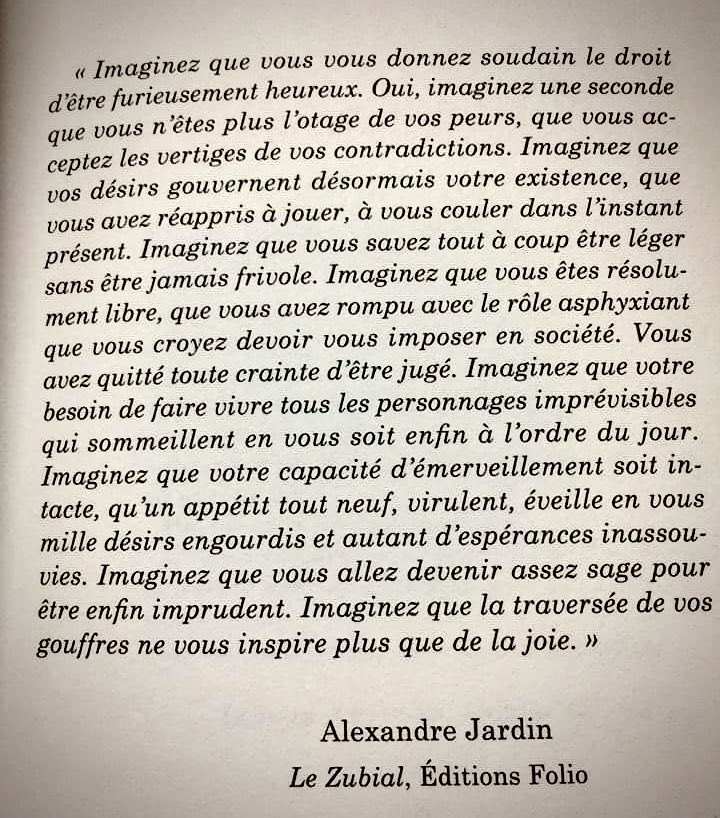 « Imaginez que vous vous donnez soudain le droit d'être furieusement heureux. Oui, imaginez une seconde que vous n'êtes plus l'otage de vos peurs, que vous acceptez les vertiges de vos contradictions. Imaginez que vos désirs gouvernent désormais votre existence, que vous avez réappris à jouer, à vous couler dans l'instant présent. Imaginez que vous savez tout à coup être léger sans être jamais frivole. Imaginez que vous êtes résolument libre, que vous avez rompu avec le rôle asphyxiant que vous croyez devoir vous imposer en société. Vous avez quitté toute crainte d'être jugé. Imaginez que votre besoin de faire vivre tous les personnages imprévisibles qui sommeillent en vous soit enfin à l'ordre du jour. Imaginez que votre capacité d'émerveillement soit intacte, qu'un appétit tout neuf, virulent, éveille en vous mille désirs engourdis et autant d'espérances inassouvies. Imaginez que vous allez devenir assez sage pour être enfin imprudent. Imaginez que la traversée de vos gouffres ne vous inspire plus que de la joie. »

Alexandre Jardin
Le Zubial, Éditions Folio